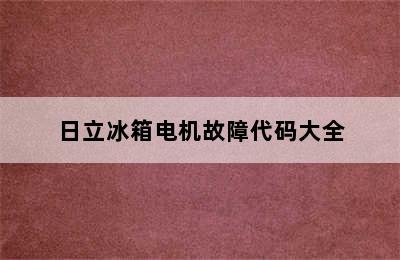 日立冰箱电机故障代码大全